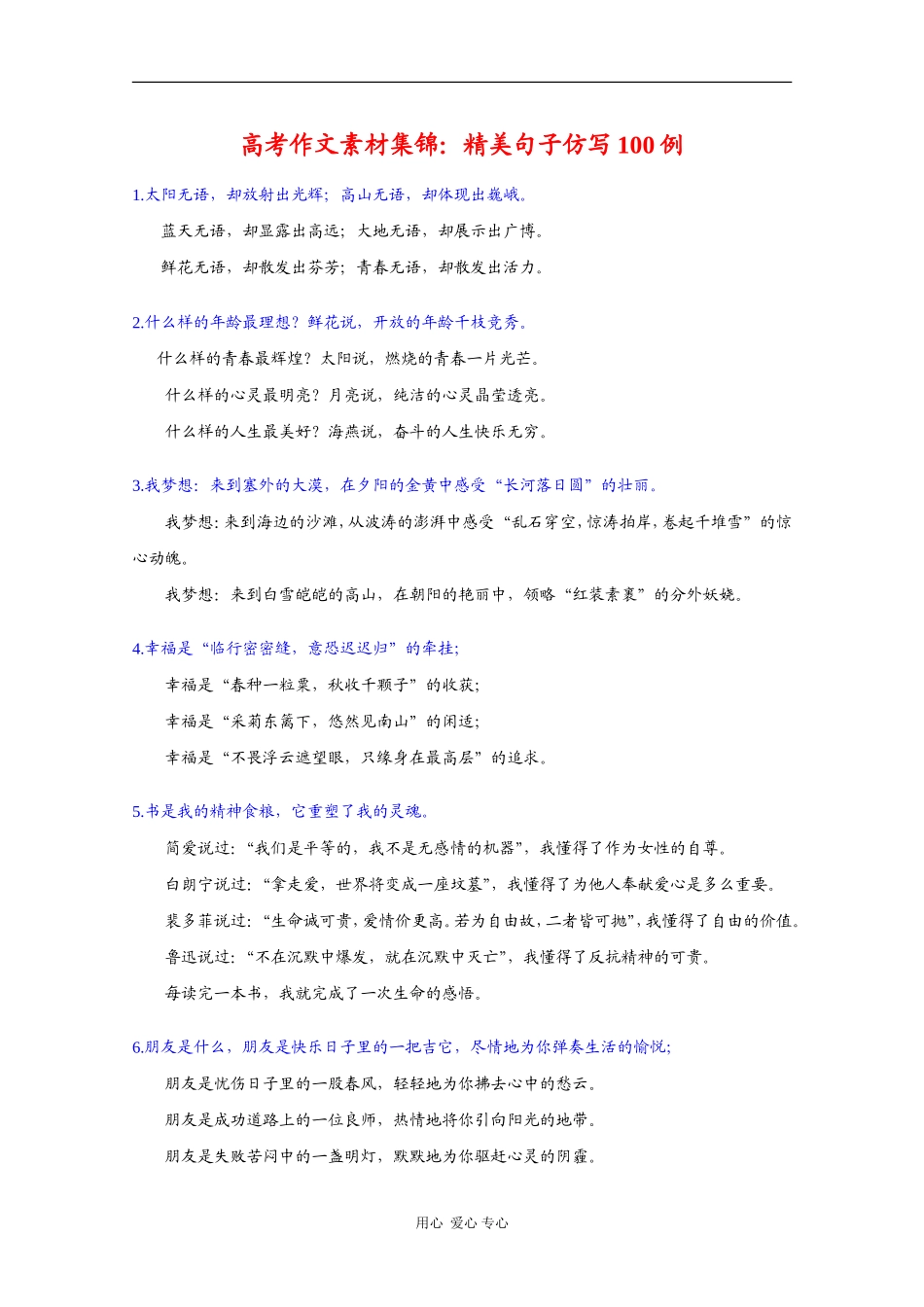 高考作文素材集锦：精美句子仿写 100 例

1.太阳无语，却放射出光辉；高山无语，却体现出巍峨。

蓝天无语，却显露出高远；大地无语，却展示出广博。

鲜花无语，却散发出芬芳；青春无语，却散发出活力。

2.什么样的年龄最理想？鲜花说，开放的年龄千枝竞秀。

什么样的青春最辉煌？太阳说，燃烧的青春一片光芒。

什么样的心灵最明亮？月亮说，纯洁的心灵晶莹透亮。

什么样的人生最美好？海燕说，奋斗的人生快乐无穷。

3.我梦想：来到塞外的大漠，在夕阳的金黄中感受“长河落日圆”的壮丽。

我梦想：来到海边的沙滩，从波涛的澎湃中感受“乱石穿空，惊涛拍岸，卷起千堆雪”的惊心动魄。

我梦想：来到白雪皑皑的高山，在朝阳的艳丽中，领略“红装素裹”的分外妖娆。

4.幸福是“临行密密缝，意恐迟迟归”的牵挂；

幸福是“春种一粒粟，秋收千颗子”的收获；

幸福是“采菊东篱下，悠然见南山”的闲适；

幸福是“不畏浮云遮望眼，只缘身在最高层”的追求。

5.书是我的精神食粮，它重塑了我的灵魂。

简爱说过：“我们是平等的，我不是无感情的机器”，我懂得了作为女性的自尊。

白朗宁说过：“拿走爱，世界将变成一座坟墓”，我懂得了为他人奉献爱心是多么重要。

裴多菲说过：“生命诚可贵，爱情价更高。若为自由故，二者皆可抛”，我懂得了自由的价值。

鲁迅说过：“不在沉默中爆发，就在沉默中灭亡”，我懂得了反抗精神的可贵。

每读完一本书，我就完成了一次生命的感悟。

6.朋友是什么，朋友是快乐日子里的一把吉它，尽情地为你弹奏生活的愉悦；

朋友是忧伤日子里的一股春风，轻轻地为你拂去心中的愁云。

朋友是成功道路上的一位良师，热情地将你引向阳光的地带。

朋友是失败苦闷中的一盏明灯，默默地为你驱赶心灵的阴霾。

用心 爱心 专心